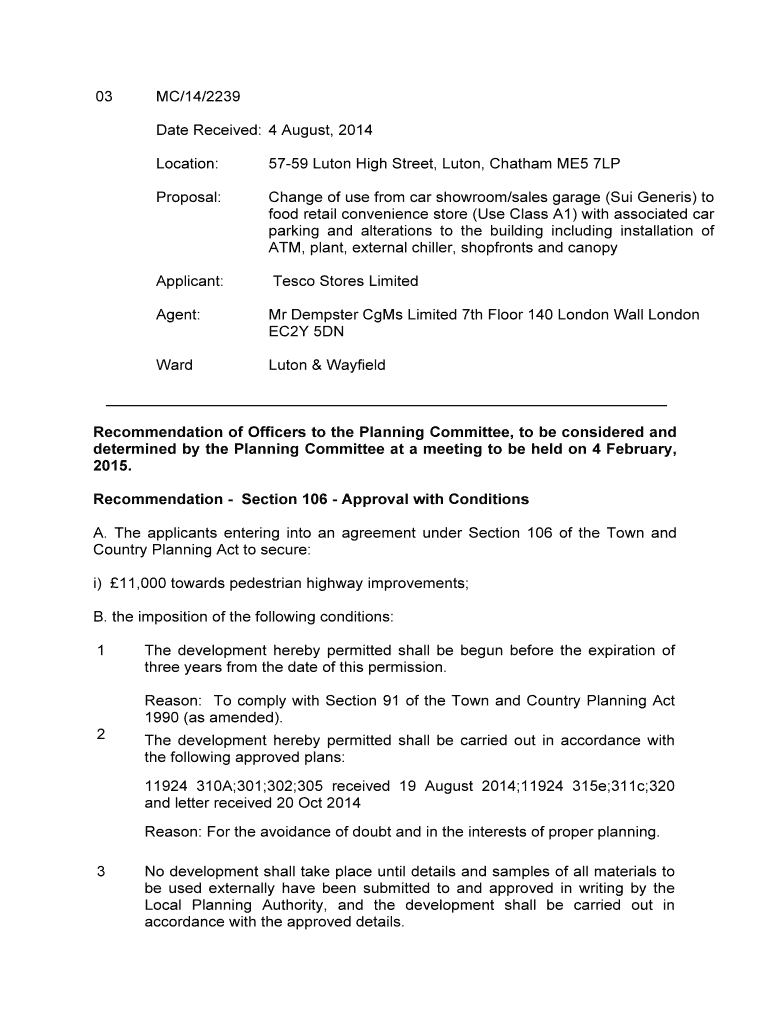 03 MC/14/2239

Date Received: 4 August, 2014

Location: 57-59 Luton High Street, Luton, Chatham ME5 7LP

Proposal: Change of use from car showroom/sales garage (Sui Generis) to food retail convenience store (Use Class A1) with associated car parking and alterations to the building including installation of ATM, plant, external chiller, shopfronts and canopy

Applicant: Tesco Stores Limited

Agent: Mr Dempster CgMs Limited 7th Floor 140 London Wall London EC2Y 5DN

Ward Luton & Wayfield

**Recommendation of Officers to the Planning Committee, to be considered and determined by the Planning Committee at a meeting to be held on 4 February, 2015.**

**Recommendation - Section 106 - Approval with Conditions**

A. The applicants entering into an agreement under Section 106 of the Town and Country Planning Act to secure:

i) £11,000 towards pedestrian highway improvements;

B. the imposition of the following conditions:

1 The development hereby permitted shall be begun before the expiration of three years from the date of this permission.

Reason: To comply with Section 91 of the Town and Country Planning Act 1990 (as amended).

2 The development hereby permitted shall be carried out in accordance with the following approved plans:

11924 310A;301;302;305 received 19 August 2014;11924 315e;311c;320 and letter received 20 Oct 2014

Reason: For the avoidance of doubt and in the interests of proper planning.

3 No development shall take place until details and samples of all materials to be used externally have been submitted to and approved in writing by the Local Planning Authority, and the development shall be carried out in accordance with the approved details.